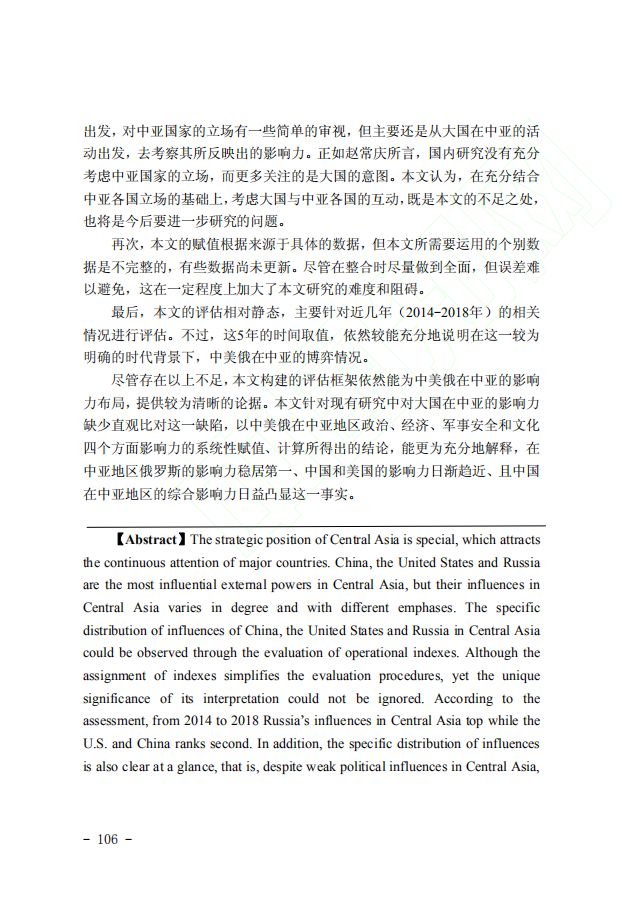 出发，对中亚国家的立场有一些简单的审视，但主要还是从大国在中亚的活动出发，去考察其所反映出的影响力。正如赵常庆所言，国内研究没有充分考虑中亚国家的立场，而更多关注的是大国的意图。本文认为，在充分结合中亚各国立场的基础上，考虑大国与中亚各国的互动，既是本文的不足之处，也将是今后要进一步研究的问题。

再次，本文的赋值根据来源于具体的数据，但本文所需要运用的个别数据是不完整的，有些数据尚未更新。尽管在整合时尽量做到全面，但误差难以避免，这在一定程度上加大了本文研究的难度和阻碍。

最后，本文的评估相对静态，主要针对近几年（2014-2018年）的相关情况进行评估。不过，这5年的时间取值，依然较能充分地说明在这一较为明确的时代背景下，中美俄在中亚的博弈情况。

尽管存在以上不足，本文构建的评估框架依然能为中美俄在中亚的影响力布局，提供较为清晰的论据。本文针对现有研究中对大国在中亚的影响力缺少直观比对这一缺陷，以中美俄在中亚地区政治、经济、军事安全和文化四个方面影响力的系统性赋值、计算所得出的结论，能更为充分地解释，在中亚地区俄罗斯的影响力稳居第一、中国和美国的影响力日渐趋近、且中国在中亚地区的综合影响力日益凸显这一事实。

【Abstract】The strategic position of Central Asia is special, which attracts the continuous attention of major countries. China, the United States and Russia are the most influential external powers in Central Asia, but their influences in Central Asia varies in degree and with different emphases. The specific distribution of influences of China, the United States and Russia in Central Asia could be observed through the evaluation of operational indexes. Although the assignment of indexes simplifies the evaluation procedures, yet the unique significance of its interpretation could not be ignored. According to the assessment, from 2014 to 2018 Russia's influences in Central Asia top while the U.S. and China ranks second. In addition, the specific distribution of influences is also clear at a glance, that is, despite weak political influences in Central Asia,

- 106 -